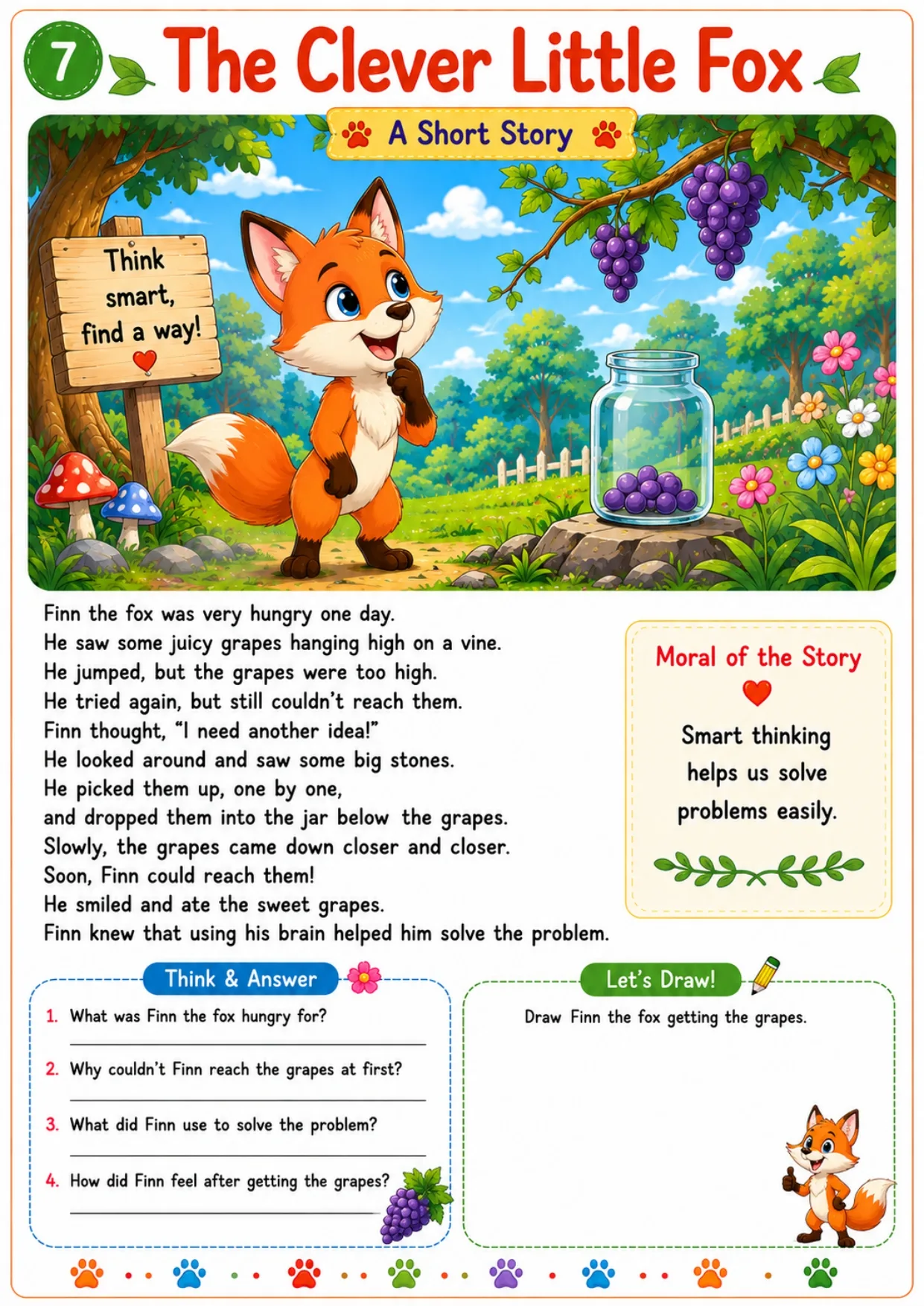 7 The Clever Little Fox

A Short Story

Think smart, find a way!

Finn the fox was very hungry one day.
He saw some juicy grapes hanging high on a vine.
He jumped, but the grapes were too high.
He tried again, but still couldn't reach them.
Finn thought, "I need another idea!"
He looked around and saw some big stones.
He picked them up, one by one,
and dropped them into the jar below the grapes.
Slowly, the grapes came down closer and closer.
Soon, Finn could reach them!
He smiled and ate the sweet grapes.
Finn knew that using his brain helped him solve the problem.

Moral of the Story

Smart thinking helps us solve problems easily.

Think & Answer

1. What was Finn the fox hungry for?

2. Why couldn't Finn reach the grapes at first?

3. What did Finn use to solve the problem?

4. How did Finn feel after getting the grapes?

Let's Draw!

Draw Finn the fox getting the grapes.